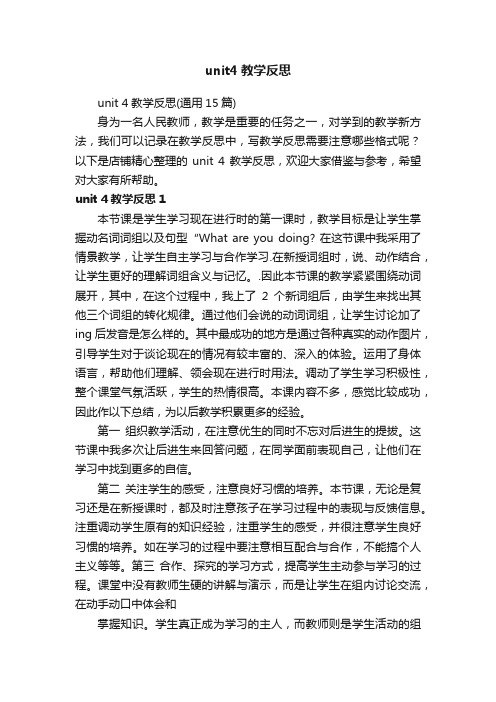 unit4 教学反思

unit 4 教学反思(通用 15 篇)

身为一名人民教师，教学是重要的任务之一，对学到的教学新方法，我们可以记录在教学反思中，写教学反思需要注意哪些格式呢？以下是店铺精心整理的 unit 4 教学反思，欢迎大家借鉴与参考，希望对大家有所帮助。

unit 4 教学反思 1

本节课是学生学习现在进行时的第一课时，教学目标是让学生掌握动名词词组以及句型 "What are you doing? 在这节课中我采用了情景教学，让学生自主学习与合作学习.在新授词组时，说、动作结合，让学生更好的理解词组含义与记忆。.因此本节课的教学紧紧围绕动词展开，其中，在这个过程中，我上了 2 个新词组后，由学生来找出其他三个词组的转化规律。通过他们会说的动词词组，让学生讨论加了 ing 后发音是怎么样的。其中最成功的地方是通过各种真实的动作图片，引导学生对于谈论现在的情况有较丰富的、深入的体验。运用了身体语言，帮助他们理解、领会现在进行时用法。调动了学生学习积极性，整个课堂气氛活跃，学生的热情很高。本课内容不多，感觉比较成功，因此作以下总结，为以后教学积累更多的经验。

第一 组织教学活动，在注意优生的同时不忘对后进生的提拔。这节课中我多次让后进生来回答问题，在同学面前表现自己，让他们在学习中找到更多的自信。

第二 关注学生的感受，注意良好习惯的培养。本节课，无论是复习还是在新授课时，都及时注意孩子在学习过程中的表现与反馈信息。注重调动学生原有的知识经验，注重学生的感受，并很注意学生良好习惯的培养。如在学习的过程中要注意相互配合与合作，不能搞个人主义等等。第三 合作、探究的学习方式，提高学生主动参与学习的过程。课堂中没有教师生硬的讲解与演示，而是让学生在组内讨论交流，在动手动口中体会和

掌握知识。学生真正成为学习的主人，而教师则是学生活动的组